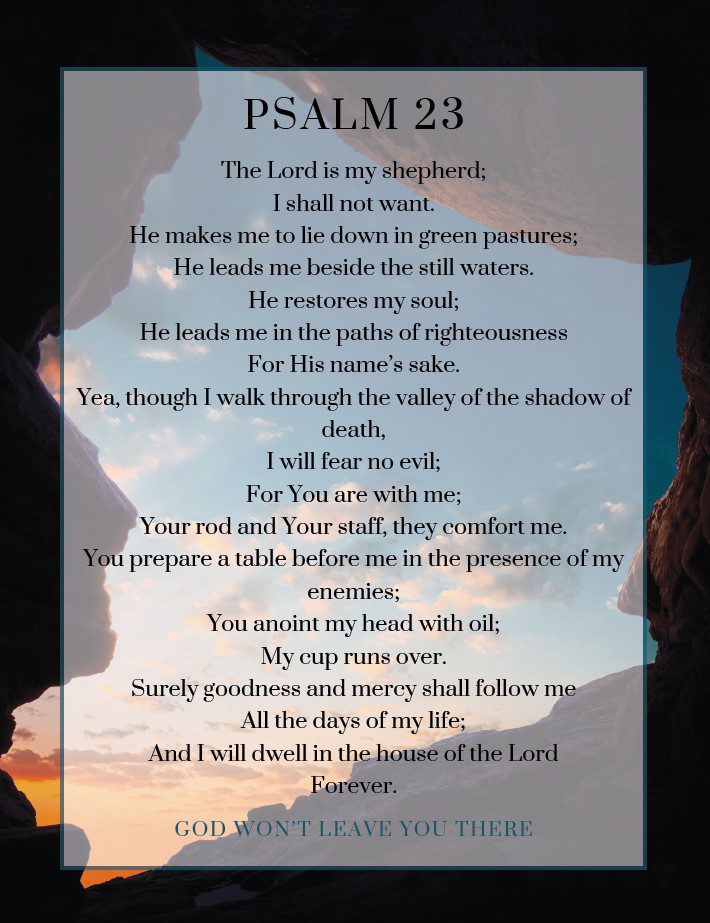 PSALM 23

The Lord is my shepherd;
I shall not want.
He makes me to lie down in green pastures;
He leads me beside the still waters.
He restores my soul;
He leads me in the paths of righteousness
For His name's sake.
Yea, though I walk through the valley of the shadow of death,
I will fear no evil;
For You are with me;
Your rod and Your staff, they comfort me.
You prepare a table before me in the presence of my enemies;
You anoint my head with oil;
My cup runs over.
Surely goodness and mercy shall follow me
All the days of my life;
And I will dwell in the house of the Lord
Forever.

GOD WON'T LEAVE YOU THERE